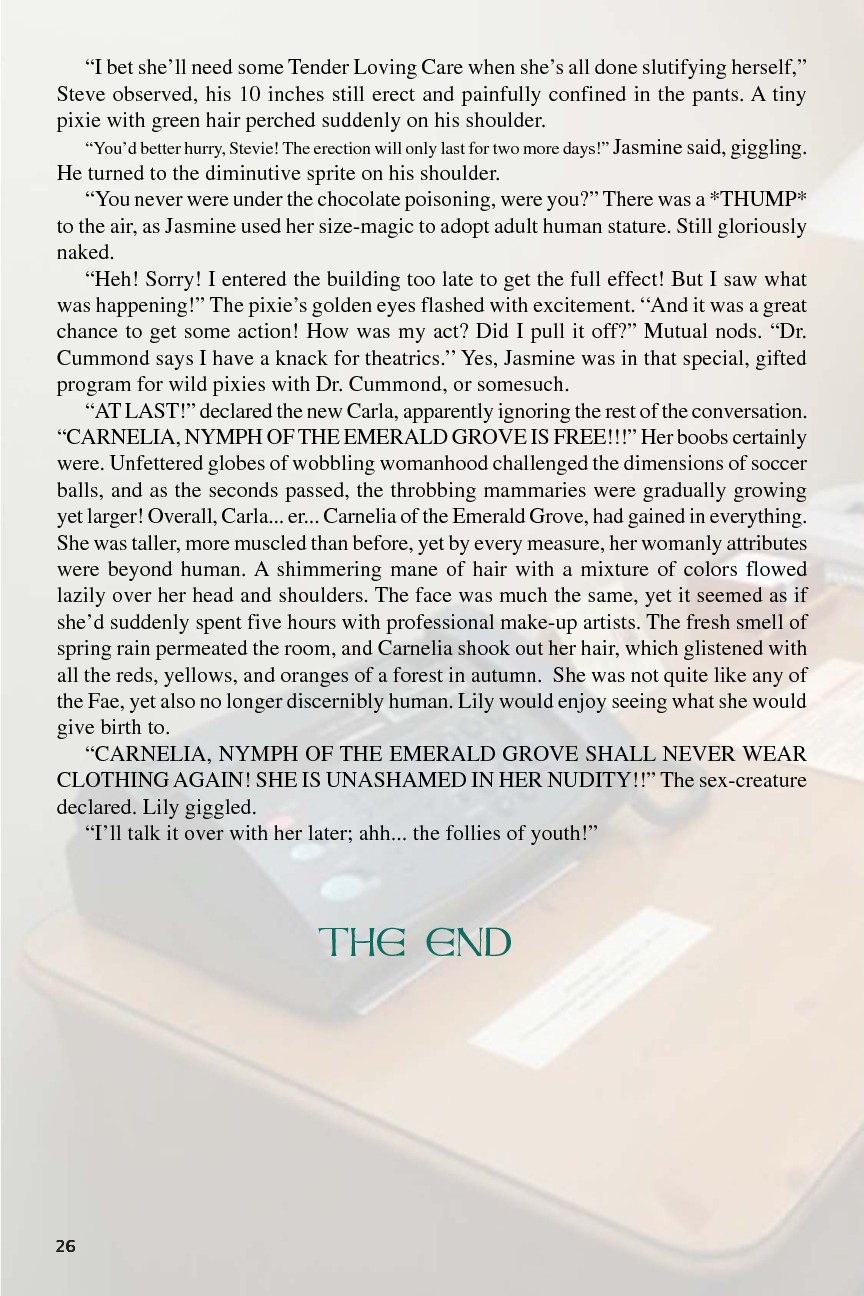 “I bet she’ll need some Tender Loving Care when she’s all done slutifying herself,” Steve observed, his 10 inches still erect and painfully confined in the pants. A tiny pixie with green hair perched suddenly on his shoulder.

“You’d better hurry, Stevie! The erection will only last for two more days!” Jasmine said, giggling. He turned to the diminutive sprite on his shoulder.

“You never were under the chocolate poisoning, were you?” There was a *THUMP* to the air, as Jasmine used her size-magic to adopt adult human stature. Still gloriously naked.

“Heh! Sorry! I entered the building too late to get the full effect! But I saw what was happening!” The pixie’s golden eyes flashed with excitement. “And it was a great chance to get some action! How was my act? Did I pull it off?” Mutual nods. “Dr. Cummond says I have a knack for theatrics.” Yes, Jasmine was in that special, gifted program for wild pixies with Dr. Cummond, or somesuch.

“AT LAST!” declared the new Carla, apparently ignoring the rest of the conversation. “CARNELIA, NYMPH OF THE EMERALD GROVE IS FREE!!!” Her boobs certainly were. Unfettered globes of wobbling womanhood challenged the dimensions of soccer balls, and as the seconds passed, the throbbing mammaries were gradually growing yet larger! Overall, Carla... er... Carnelia of the Emerald Grove, had gained in everything. She was taller, more muscled than before, yet by every measure, her womanly attributes were beyond human. A shimmering mane of hair with a mixture of colors flowed lazily over her head and shoulders. The face was much the same, yet it seemed as if she’d suddenly spent five hours with professional make-up artists. The fresh smell of spring rain permeated the room, and Carnelia shook out her hair, which glistened with all the reds, yellows, and oranges of a forest in autumn. She was not quite like any of the Fae, yet also no longer discernibly human. Lily would enjoy seeing what she would give birth to.

“CARNELIA, NYMPH OF THE EMERALD GROVE SHALL NEVER WEAR CLOTHING AGAIN! SHE IS UNASHAMED IN HER NUDITY!!” The sex-creature declared. Lily giggled.

“I’ll talk it over with her later; ahh... the follies of youth!”

THE END

26